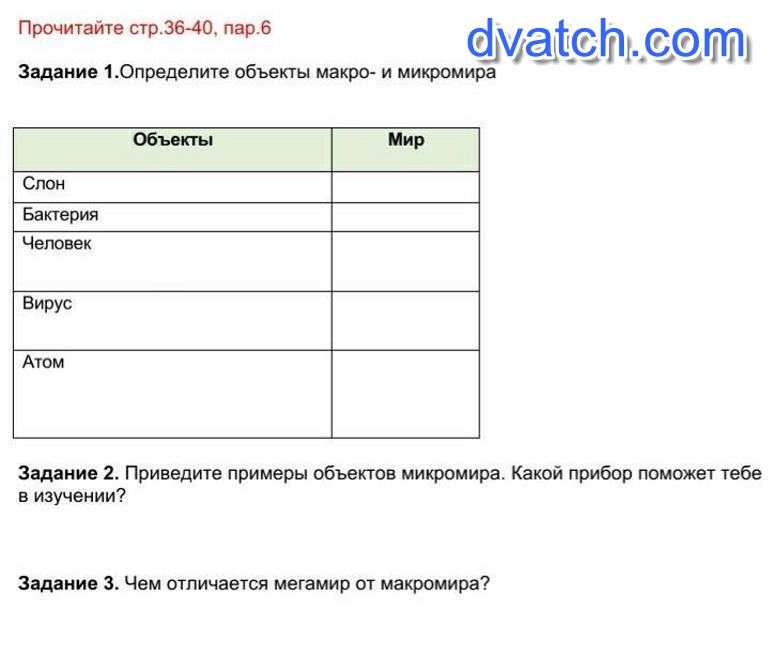 Прочитайте стр.36-40, пар.6

dvatch.com

Задание 1.Определите объекты макро- и микромира

| Объекты | Мир |
|---|---|
| Слон | |
| Бактерия | |
| Человек | |
| Вирус | |
| Атом | |

Задание 2. Приведите примеры объектов микромира. Какой прибор поможет тебе в изучении?

Задание 3. Чем отличается мегамир от макромира?